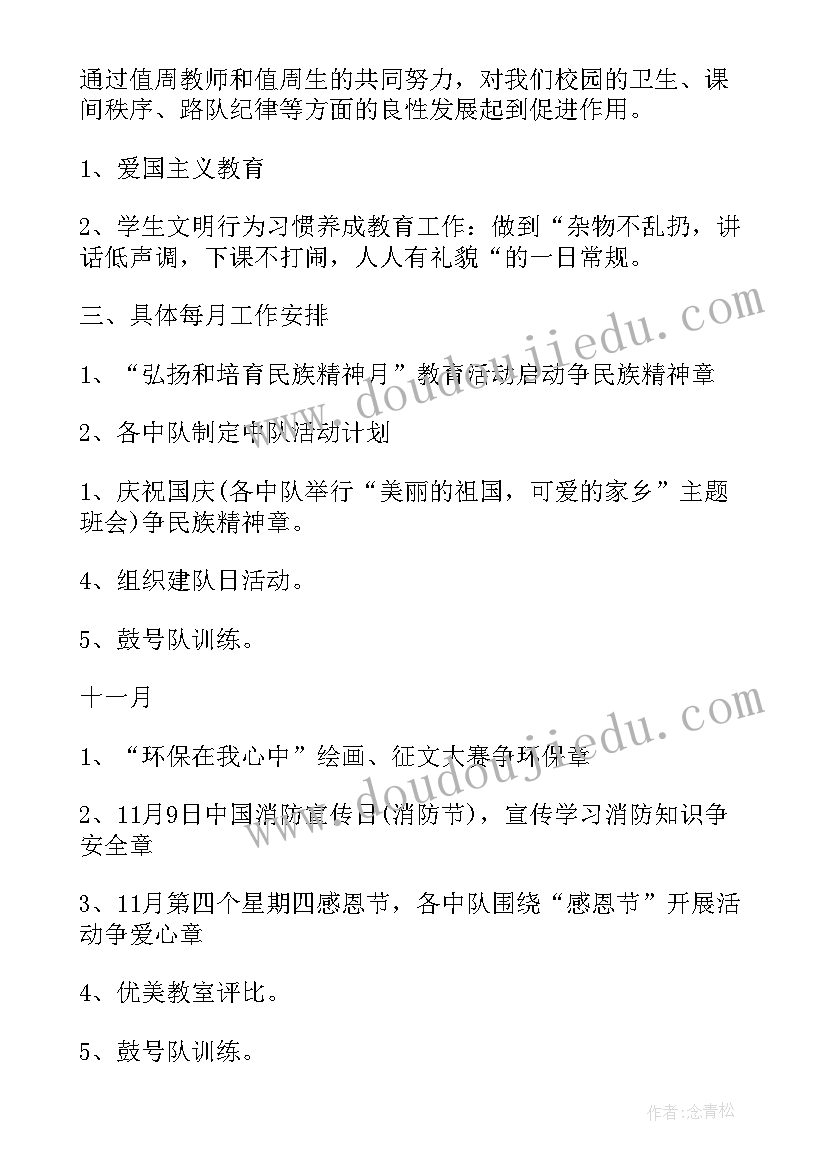 通过值周教师和值周生的共同努力，对我们校园的卫生、课间秩序、路队纪律等方面的良性发展起到促进作用。

1、爱国主义教育

2、学生文明行为习惯养成教育工作：做到“杂物不乱扔，讲话低声调，下课不打闹，人人有礼貌“的一日常规。

三、具体每月工作安排

1、“弘扬和培育民族精神月”教育活动启动争民族精神章

2、各中队制定中队活动计划

1、庆祝国庆(各中队举行“美丽的祖国，可爱的家乡”主题班会)争民族精神章。

4、组织建队日活动。

5、鼓号队训练。

十一月

1、“环保在我心中”绘画、征文大赛争环保章

2、11月9日中国消防宣传日(消防节)，宣传学习消防知识争安全章

3、11月第四个星期四感恩节，各中队围绕“感恩节”开展活动争爱心章

4、优美教室评比。

5、鼓号队训练。

www.doudoujiedu.com

www.doudoujiedu.com

作者：念青松